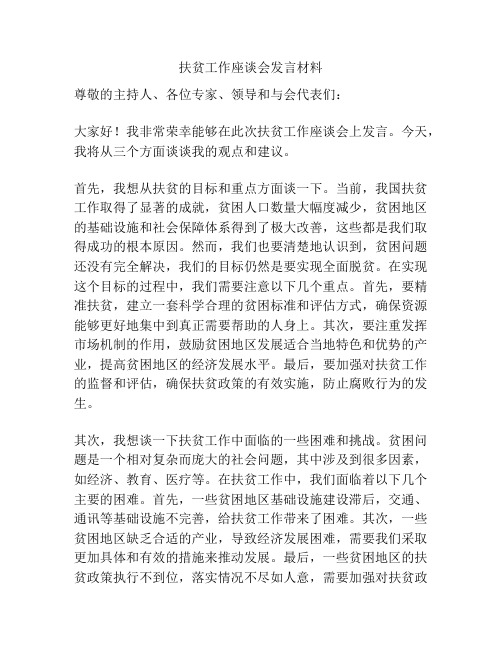 扶贫工作座谈会发言材料

尊敬的主持人、各位专家、领导和与会代表们：

大家好！我非常荣幸能够在此次扶贫工作座谈会上发言。今天，我将从三个方面谈谈我的观点和建议。

首先，我想从扶贫的目标和重点方面谈一下。当前，我国扶贫工作取得了显著的成就，贫困人口数量大幅度减少，贫困地区的基础设施和社会保障体系得到了极大改善，这些都是我们取得成功的根本原因。然而，我们也要清楚地认识到，贫困问题还没有完全解决，我们的目标仍然是要实现全面脱贫。在实现这个目标的过程中，我们需要注意以下几个重点。首先，要精准扶贫，建立一套科学合理的贫困标准和评估方式，确保资源能够更好地集中到真正需要帮助的人身上。其次，要注重发挥市场机制的作用，鼓励贫困地区发展适合当地特色和优势的产业，提高贫困地区的经济发展水平。最后，要加强对扶贫工作的监督和评估，确保扶贫政策的有效实施，防止腐败行为的发生。

其次，我想谈一下扶贫工作中面临的一些困难和挑战。贫困问题是一个相对复杂而庞大的社会问题，其中涉及到很多因素，如经济、教育、医疗等。在扶贫工作中，我们面临着以下几个主要的困难。首先，一些贫困地区基础设施建设滞后，交通、通讯等基础设施不完善，给扶贫工作带来了困难。其次，一些贫困地区缺乏合适的产业，导致经济发展困难，需要我们采取更加具体和有效的措施来推动发展。最后，一些贫困地区的扶贫政策执行不到位，落实情况不尽如人意，需要加强对扶贫政